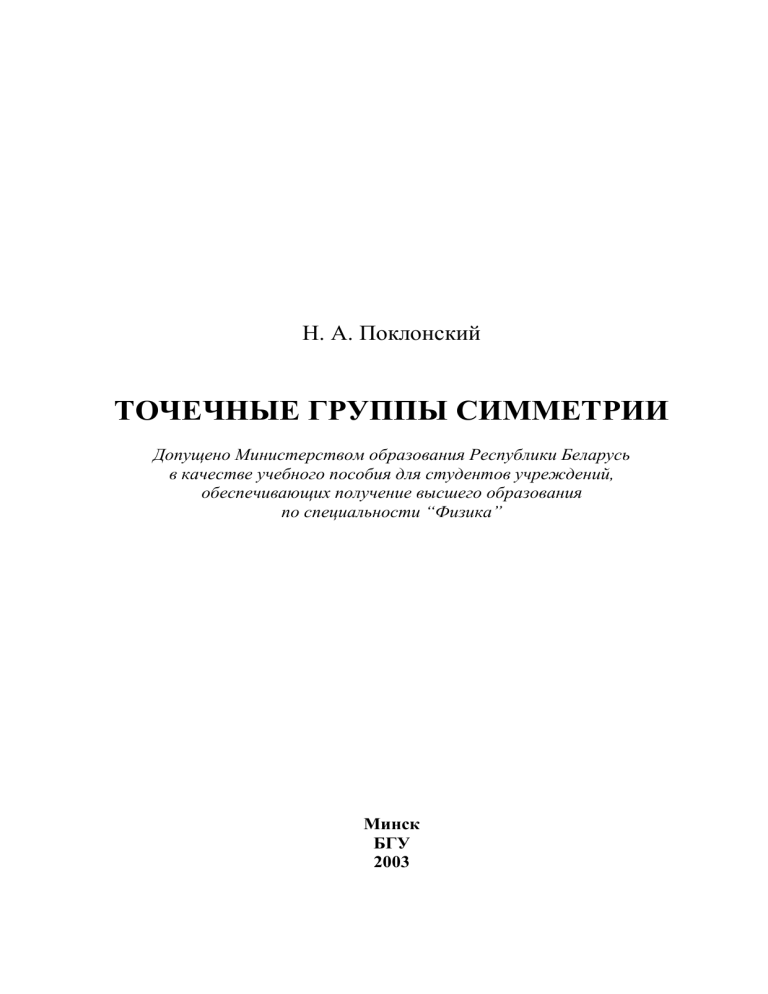 Н. А. Поклонский

ТОЧЕЧНЫЕ ГРУППЫ СИММЕТРИИ

Допущено Министерством образования Республики Беларусь
в качестве учебного пособия для студентов учреждений,
обеспечивающих получение высшего образования
по специальности “Физика”

Минск
БГУ
2003